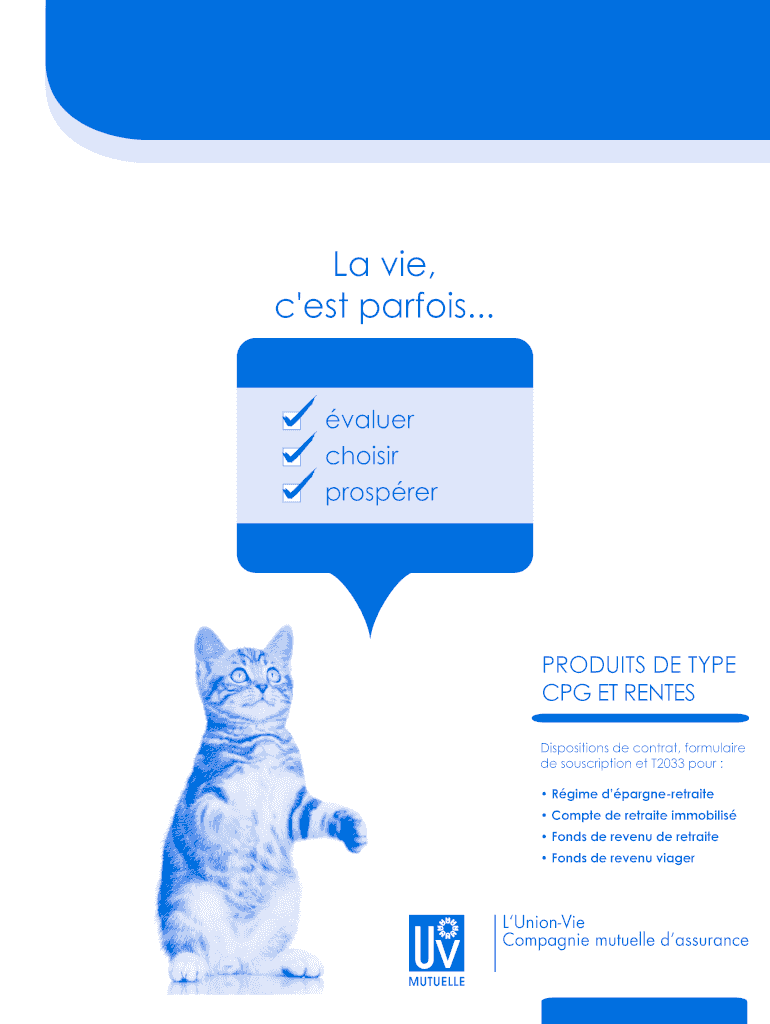 La vie,
c'est parfois...

évaluer
choisir
prospérer

PRODUITS DE TYPE CPG ET RENTES

Dispositions de contrat, formulaire de souscription et T2033 pour :

• Régime d'épargne-retraite
• Compte de retraite immobilisé
• Fonds de revenu de retraite
• Fonds de revenu viager

UV
MUTUELLE

L'Union-Vie
Compagnie mutuelle d'assurance